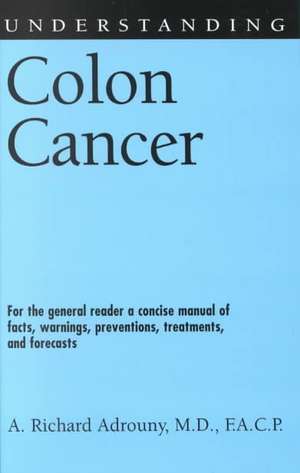 UNDERSTANDING

Colon Cancer

For the general reader a concise manual of facts, warnings, preventions, treatments, and forecasts

A. Richard Adrouny, M.D., F.A.C.P.